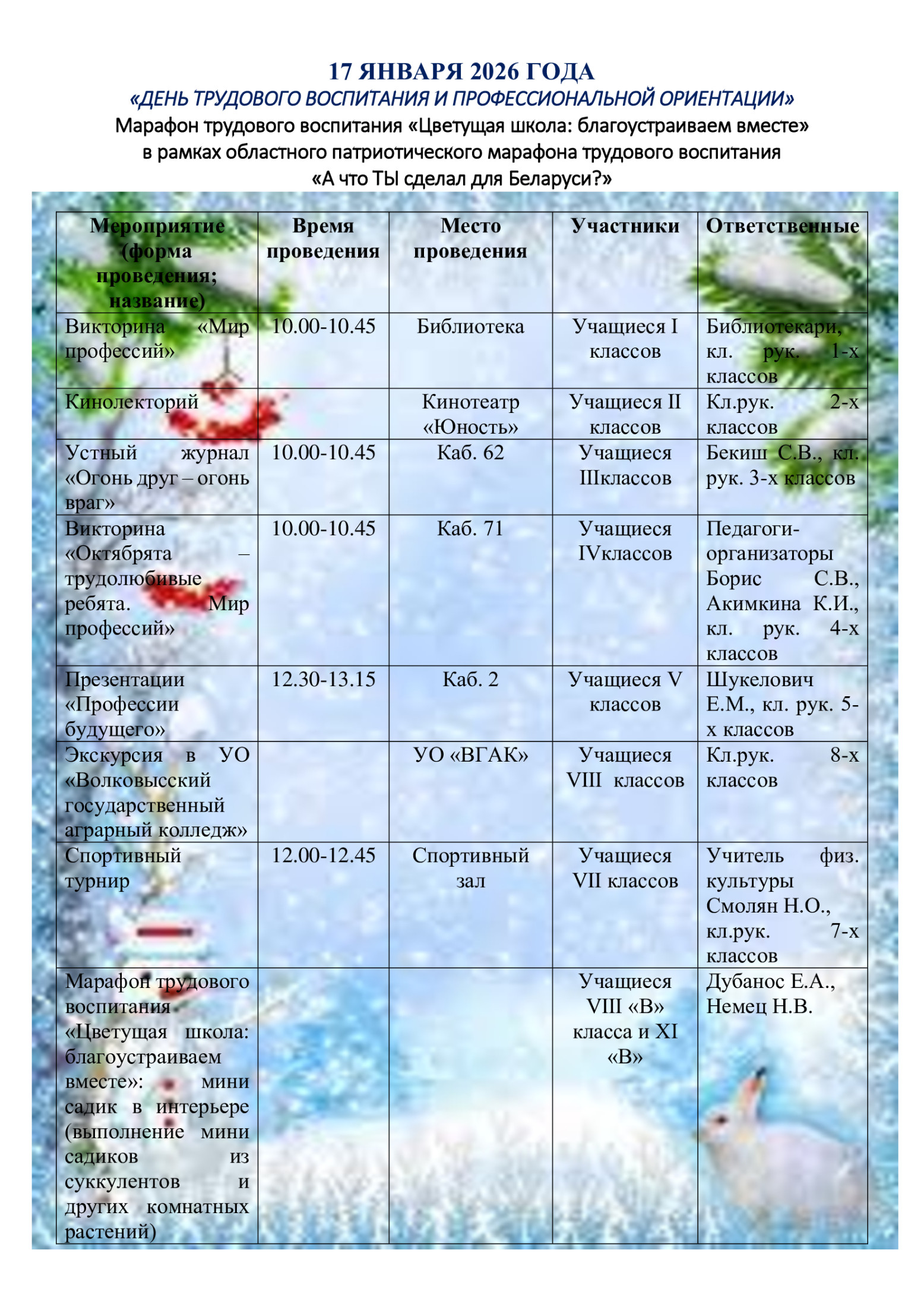 17 ЯНВАРЯ 2026 ГОДА
«ДЕНЬ ТРУДОВОГО ВОСПИТАНИЯ И ПРОФЕССИОНАЛЬНОЙ ОРИЕНТАЦИИ»
Марафон трудового воспитания «Цветущая школа: благоустраиваем вместе» в рамках областного патриотического марафона трудового воспитания «А что ТЫ сделал для Беларуси?»

| Мероприятие (форма проведения; название) | Время проведения | Место проведения | Участники | Ответственные |
|---|---|---|---|---|
| Викторина «Мир профессий» | 10.00-10.45 | Библиотека | Учащиеся I классов | Библиотекари, кл. рук. 1-х классов |
| Кинолекторий | | Кинотеатр «Юность» | Учащиеся II классов | Кл.рук. 2-х классов |
| Устный журнал «Огонь друг – огонь враг» | 10.00-10.45 | Каб. 62 | Учащиеся IIIклассов | Бекиш С.В., кл. рук. 3-х классов |
| Викторина «Октябрята – трудолюбивые ребята. Мир профессий» | 10.00-10.45 | Каб. 71 | Учащиеся IVклассов | Педагоги-организаторы Борис С.В., Акимкина К.И., кл. рук. 4-х классов |
| Презентации «Профессии будущего» | 12.30-13.15 | Каб. 2 | Учащиеся V классов | Шукелович Е.М., кл. рук. 5-х классов |
| Экскурсия в УО «Волковысский государственный аграрный колледж» | | УО «ВГАК» | Учащиеся VIII классов | Кл.рук. 8-х классов |
| Спортивный турнир | 12.00-12.45 | Спортивный зал | Учащиеся VII классов | Учитель физ. культуры Смолян Н.О., кл.рук. 7-х классов |
| Марафон трудового воспитания «Цветущая школа: благоустраиваем вместе»: мини садик в интерьере (выполнение мини садиков из суккулентов и других комнатных растений) | | | Учащиеся VIII «В» класса и XI «В» | Дубанос Е.А., Немец Н.В. |